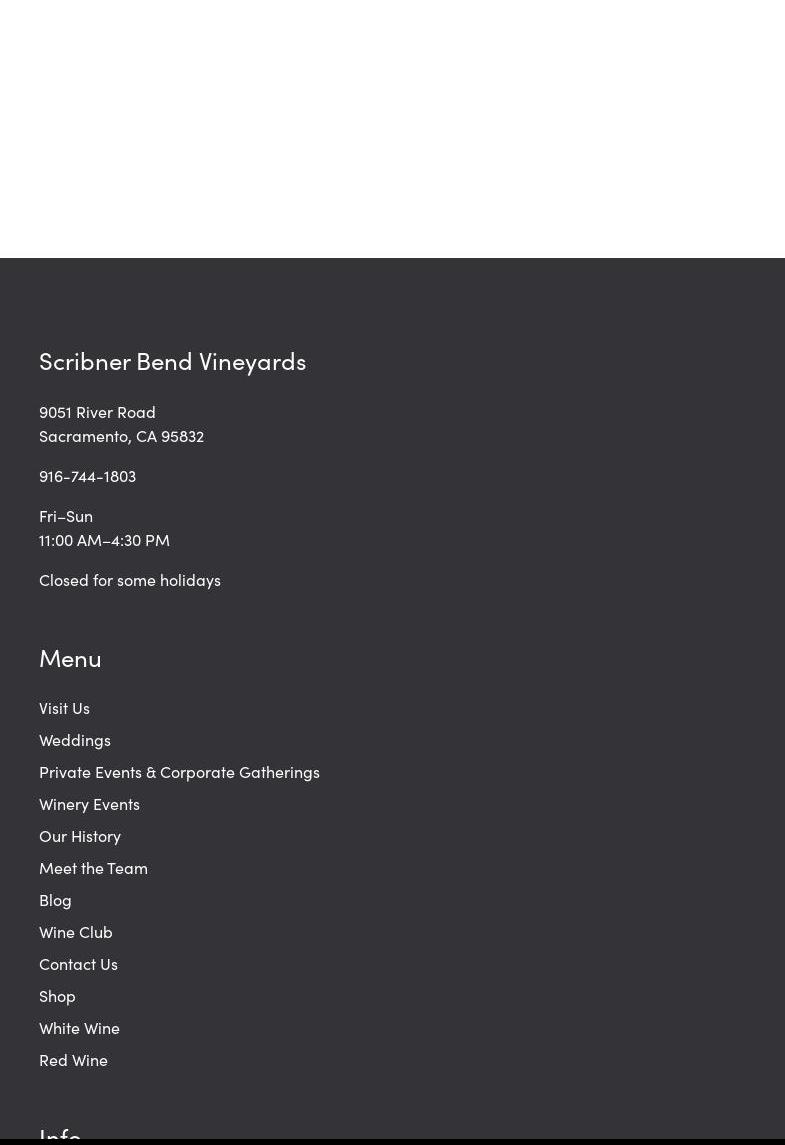 Scribner Bend Vineyards

9051 River Road
Sacramento, CA 95832

916-744-1803

Fri–Sun
11:00 AM–4:30 PM

Closed for some holidays

Menu

Visit Us
Weddings
Private Events & Corporate Gatherings
Winery Events
Our History
Meet the Team
Blog
Wine Club
Contact Us
Shop
White Wine
Red Wine

Info